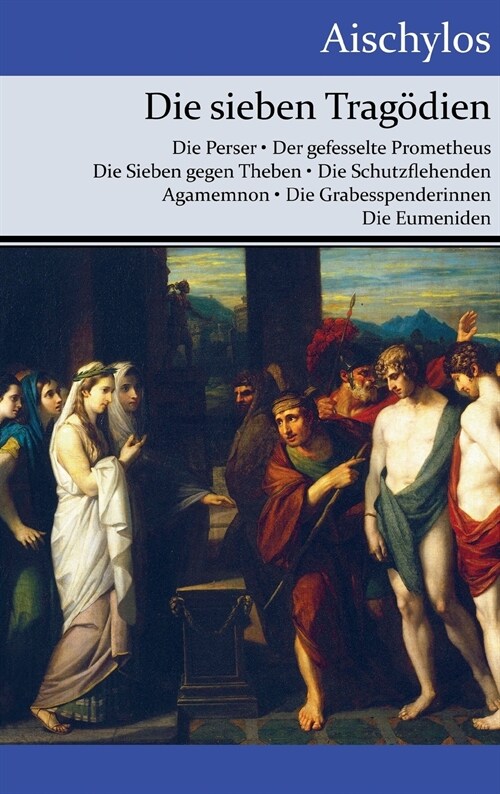 Aischylos

Die sieben Tragödien

Die Perser • Der gefesselte Prometheus
Die Sieben gegen Theben • Die Schutzflehenden
Agamemnon • Die Grabesspenderinnen
Die Eumeniden